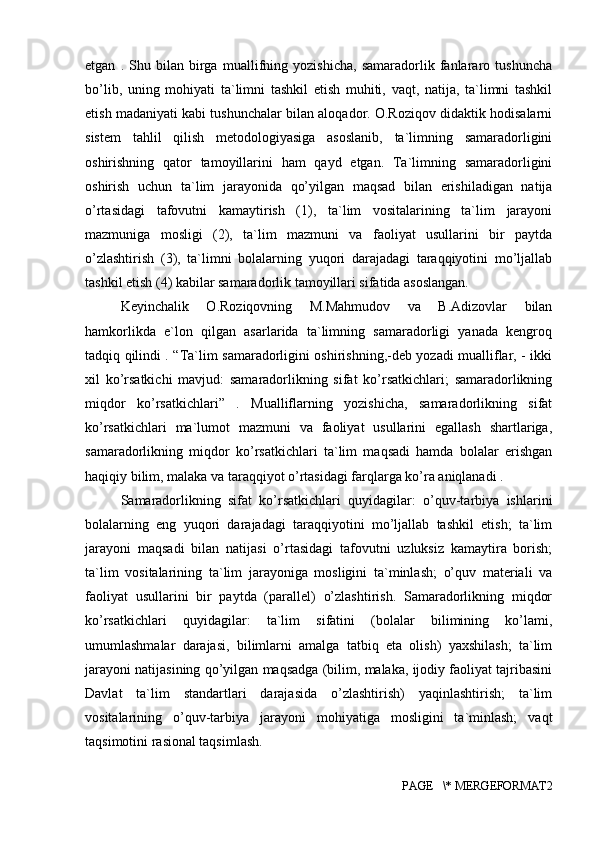 etgan . Shu bilan birga muallifning yozishicha, samaradorlik fanlararo tushuncha bo’lib, uning mohiyati ta`limni tashkil etish muhiti, vaqt, natija, ta`limni tashkil etish madaniyati kabi tushunchalar bilan aloqador. O.Roziqov didaktik hodisalarni sistem tahlil qilish metodologiyasiga asoslanib, ta`limning samaradorligini oshirishning qator tamoyillarini ham qayd etgan. Ta`limning samaradorligini oshirish uchun ta`lim jarayonida qo’yilgan maqsad bilan erishiladigan natija o’rtasidagi tafovutni kamaytirish (1), ta`lim vositalarining ta`lim jarayoni mazmuniga mosligi (2), ta`lim mazmuni va faoliyat usullarini bir paytda o’zlashtirish (3), ta`limni bolalarning yuqori darajadagi taraqqiyotini mo’ljallab tashkil etish (4) kabilar samaradorlik tamoyillari sifatida asoslangan.

Keyinchalik O.Roziqovning M.Mahmudov va B.Adizovlar bilan hamkorlikda e`lon qilgan asarlarida ta`limning samaradorligi yanada kengroq tadqiq qilindi . “Ta`lim samaradorligini oshirishning,-deb yozadi mualliflar, - ikki xil ko’rsatkichi mavjud: samaradorlikning sifat ko’rsatkichlari; samaradorlikning miqdor ko’rsatkichlari” . Mualliflarning yozishicha, samaradorlikning sifat ko’rsatkichlari ma`lumot mazmuni va faoliyat usullarini egallash shartlariga, samaradorlikning miqdor ko’rsatkichlari ta`lim maqsadi hamda bolalar erishgan haqiqiy bilim, malaka va taraqqiyot o’rtasidagi farqlarga ko’ra aniqlanadi .

Samaradorlikning sifat ko’rsatkichlari quyidagilar: o’quv-tarbiya ishlarini bolalarning eng yuqori darajadagi taraqqiyotini mo’ljallab tashkil etish; ta`lim jarayoni maqsadi bilan natijasi o’rtasidagi tafovutni uzluksiz kamaytira borish; ta`lim vositalarining ta`lim jarayoniga mosligini ta`minlash; o’quv materiali va faoliyat usullarini bir paytda (parallel) o’zlashtirish. Samaradorlikning miqdor ko’rsatkichlari quyidagilar: ta`lim sifatini (bolalar bilimining ko’lami, umumlashmalar darajasi, bilimlarni amalga tatbiq eta olish) yaxshilash; ta`lim jarayoni natijasining qo’yilgan maqsadga (bilim, malaka, ijodiy faoliyat tajribasini Davlat ta`lim standartlari darajasida o’zlashtirish) yaqinlashtirish; ta`lim vositalarining o’quv-tarbiya jarayoni mohiyatiga mosligini ta`minlash; vaqt taqsimotini rasional taqsimlash.

PAGE \* MERGEFORMAT2